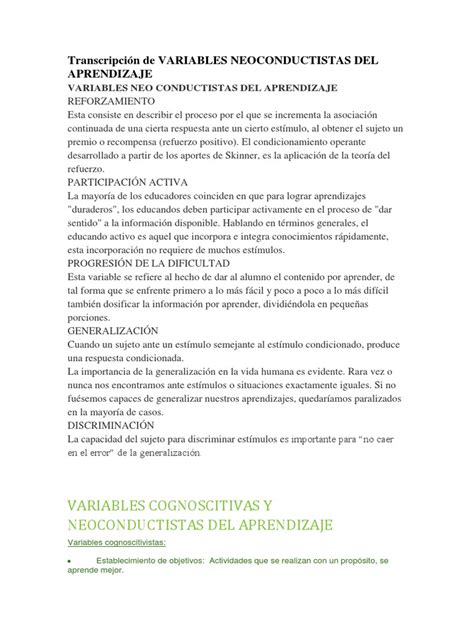 Transcripción de VARIABLES NEOCONDUCTISTAS DEL APRENDIZAJE
VARIABLES NEO CONDUCTISTAS DEL APRENDIZAJE
REFORZAMIENTO
Esta consiste en describir el proceso por el que se incrementa la asociación continuada de una cierta respuesta ante un cierto estímulo, al obtener el sujeto un premio o recompensa (refuerzo positivo). El condicionamiento operante desarrollado a partir de los aportes de Skinner, es la aplicación de la teoría del refuerzo.
PARTICIPACIÓN ACTIVA
La mayoría de los educadores coinciden en que para lograr aprendizajes "duraderos", los educandos deben participar activamente en el proceso de "dar sentido" a la información disponible. Hablando en términos generales, el educando activo es aquel que incorpora e integra conocimientos rápidamente, esta incorporación no requiere de muchos estímulos.
PROGRESIÓN DE LA DIFICULTAD
Esta variable se refiere al hecho de dar al alumno el contenido por aprender, de tal forma que se enfrente primero a lo más fácil y poco a poco a lo más difícil también dosificar la información por aprender, dividiéndola en pequeñas porciones.
GENERALIZACIÓN
Cuando un sujeto ante un estímulo semejante al estímulo condicionado, produce una respuesta condicionada.
La importancia de la generalización en la vida humana es evidente. Rara vez o nunca nos encontramos ante estímulos o situaciones exactamente iguales. Si no fuésemos capaces de generalizar nuestros aprendizajes, quedaríamos paralizados en la mayoría de casos.
DISCRIMINACIÓN
La capacidad del sujeto para discriminar estímulos es importante para "no caer en el error" de la generalización.

VARIABLES COGNOSCITIVAS Y NEOCONDUCTISTAS DEL APRENDIZAJE
Variables cognoscitivistas:
• Establecimiento de objetivos: Actividades que se realizan con un propósito, se aprende mejor.